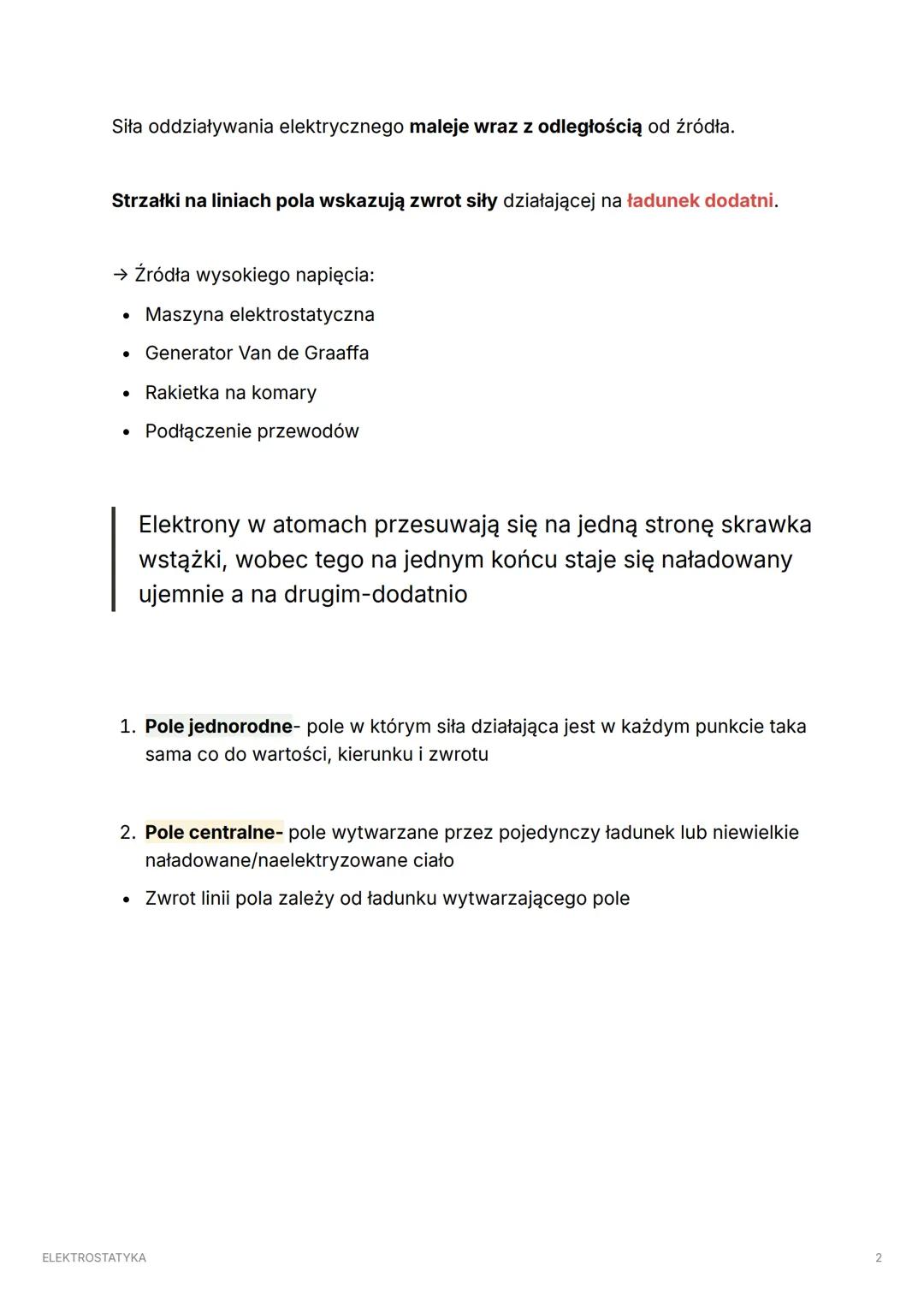 Siła oddziaływania elektrycznego maleje wraz z odległością od źródła.

Strzałki na liniach pola wskazują zwrot siły działającej na ładunek dodatni.

→ Źródła wysokiego napięcia:
• Maszyna elektrostatyczna
• Generator Van de Graaffa
• Rakietka na komary
• Podłączenie przewodów

Elektrony w atomach przesuwają się na jedną stronę skrawka wstążki, wobec tego na jednym końcu staje się naładowany ujemnie a na drugim-dodatnio

1. Pole jednorodne- pole w którym siła działająca jest w każdym punkcie taka sama co do wartości, kierunku i zwrotu

2. Pole centralne- pole wytwarzane przez pojedynczy ładunek lub niewielkie naładowane/naelektryzowane ciało
• Zwrot linii pola zależy od ładunku wytwarzającego pole

ELEKTROSTATYKA 2